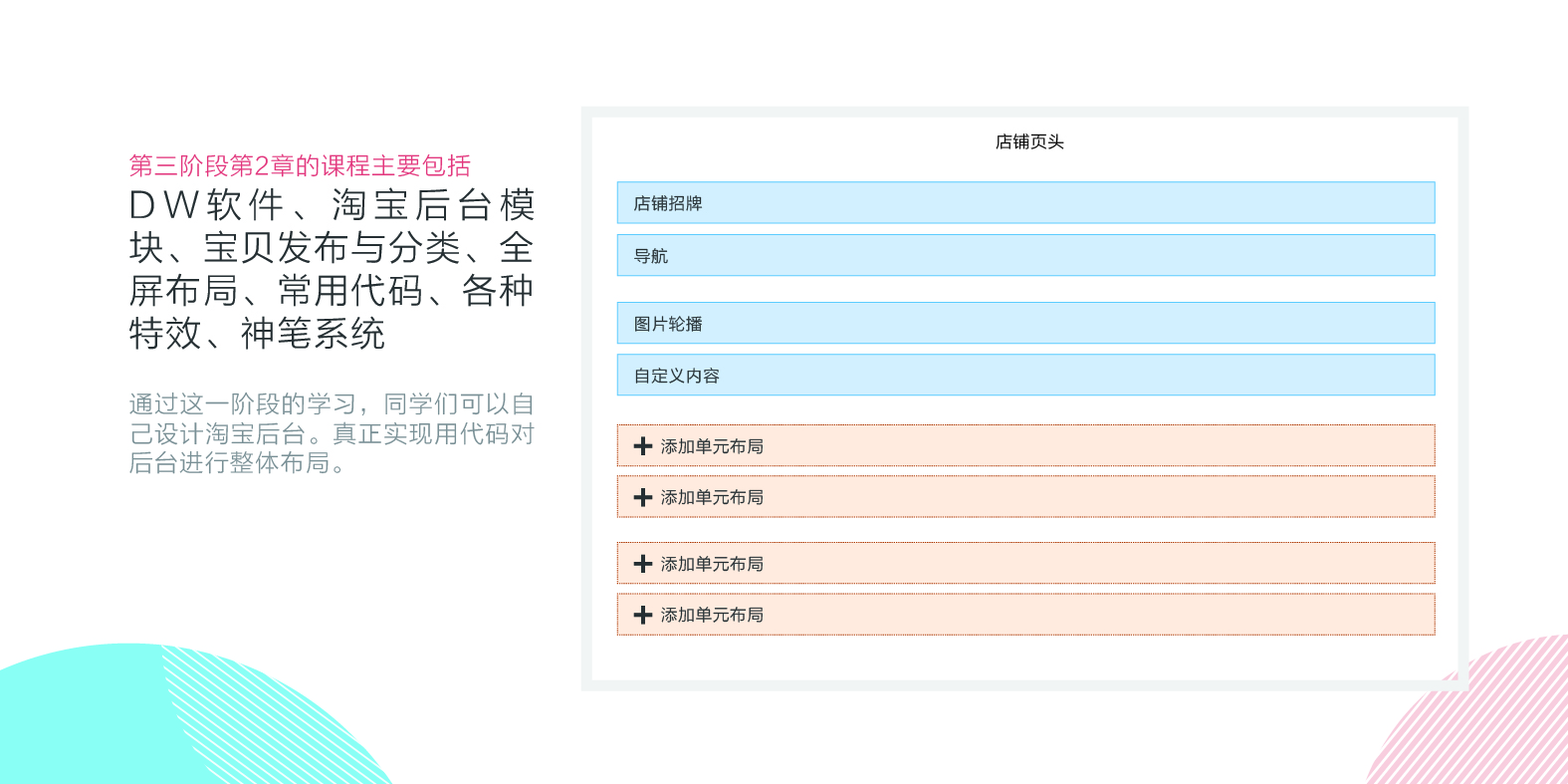 第三阶段第2章的课程主要包括

DW软件、淘宝后台模块、宝贝发布与分类、全屏布局、常用代码、各种特效、神笔系统

通过这一阶段的学习，同学们可以自己设计淘宝后台。真正实现用代码对后台进行整体布局。

店铺页头

店铺招牌

导航

图片轮播

自定义内容

+ 添加单元布局

+ 添加单元布局

+ 添加单元布局

+ 添加单元布局